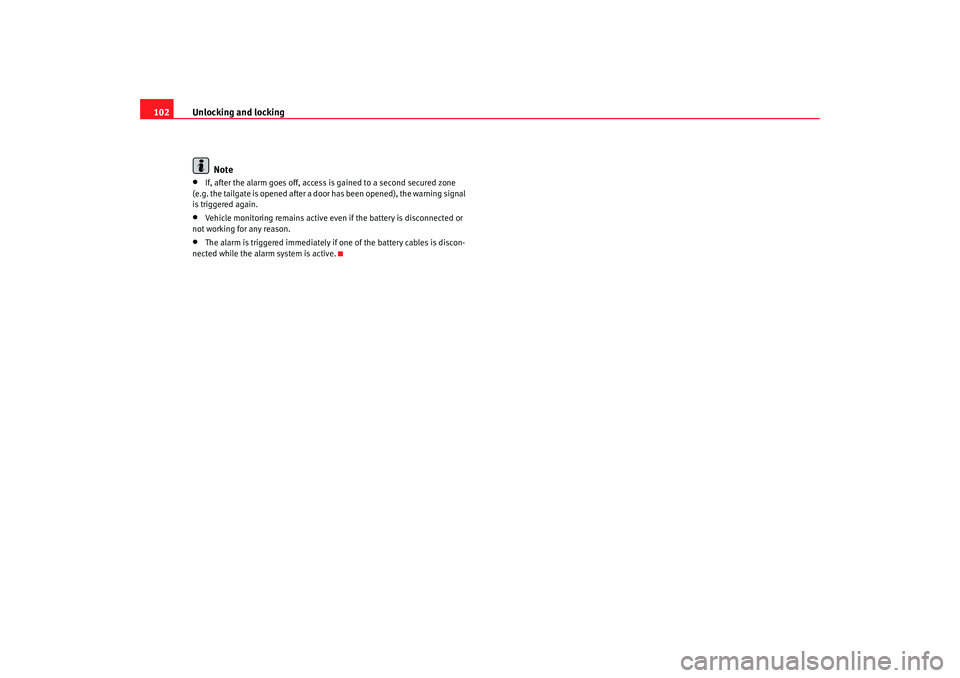 102 Unlocking and locking

Note

• If, after the alarm goes off, access is gained to a second secured zone (e.g. the tailgate is opened after a door has been opened), the warning signal is triggered again.

• Vehicle monitoring remains active even if the battery is disconnected or not working for any reason.

• The alarm is triggered immediately if one of the battery cables is disconnected while the alarm system is active.

carmanualsonline.info